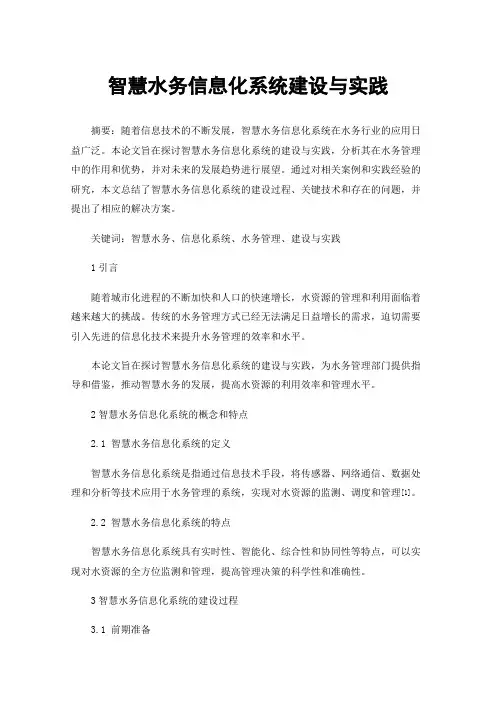 智慧水务信息化系统建设与实践

摘要：随着信息技术的不断发展，智慧水务信息化系统在水务行业的应用日益广泛。本论文旨在探讨智慧水务信息化系统的建设与实践，分析其在水务管理中的作用和优势，并对未来的发展趋势进行展望。通过对相关案例和实践经验的研究，本文总结了智慧水务信息化系统的建设过程、关键技术和存在的问题，并提出了相应的解决方案。

关键词：智慧水务、信息化系统、水务管理、建设与实践

1 引言

随着城市化进程的不断加快和人口的快速增长，水资源的管理和利用面临着越来越大的挑战。传统的水务管理方式已经无法满足日益增长的需求，迫切需要引入先进的信息化技术来提升水务管理的效率和水平。

本论文旨在探讨智慧水务信息化系统的建设与实践，为水务管理部门提供指导和借鉴，推动智慧水务的发展，提高水资源的利用效率和管理水平。

2 智慧水务信息化系统的概念和特点

2.1 智慧水务信息化系统的定义

智慧水务信息化系统是指通过信息技术手段，将传感器、网络通信、数据处理和分析等技术应用于水务管理的系统，实现对水资源的监测、调度和管理[1]。

2.2 智慧水务信息化系统的特点

智慧水务信息化系统具有实时性、智能化、综合性和协同性等特点，可以实现对水资源的全方位监测和管理，提高管理决策的科学性和准确性。

3 智慧水务信息化系统的建设过程

3.1 前期准备